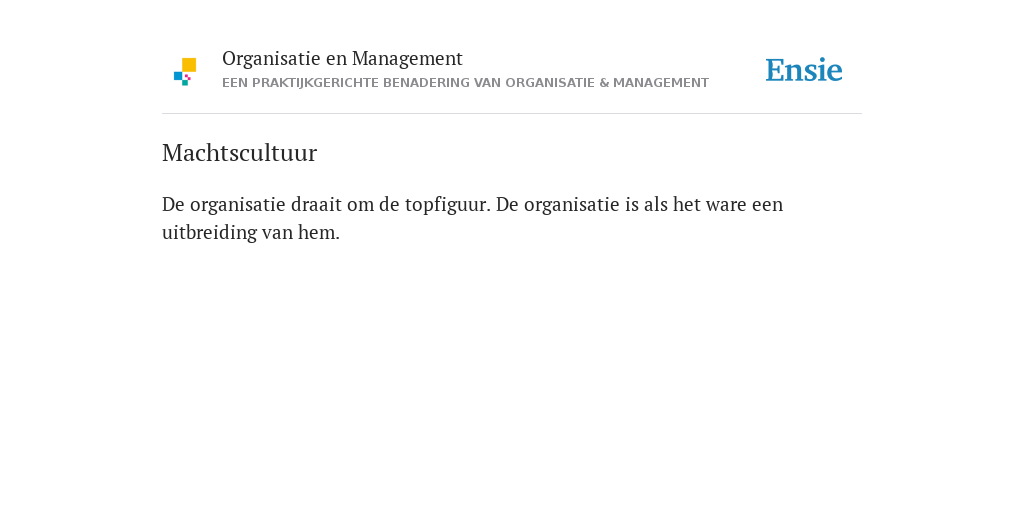 Organisatie en Management
EEN PRAKTIJKGERICHTE BENADERING VAN ORGANISATIE & MANAGEMENT

Ensie

Machtscultuur

De organisatie draait om de topfiguur. De organisatie is als het ware een uitbreiding van hem.